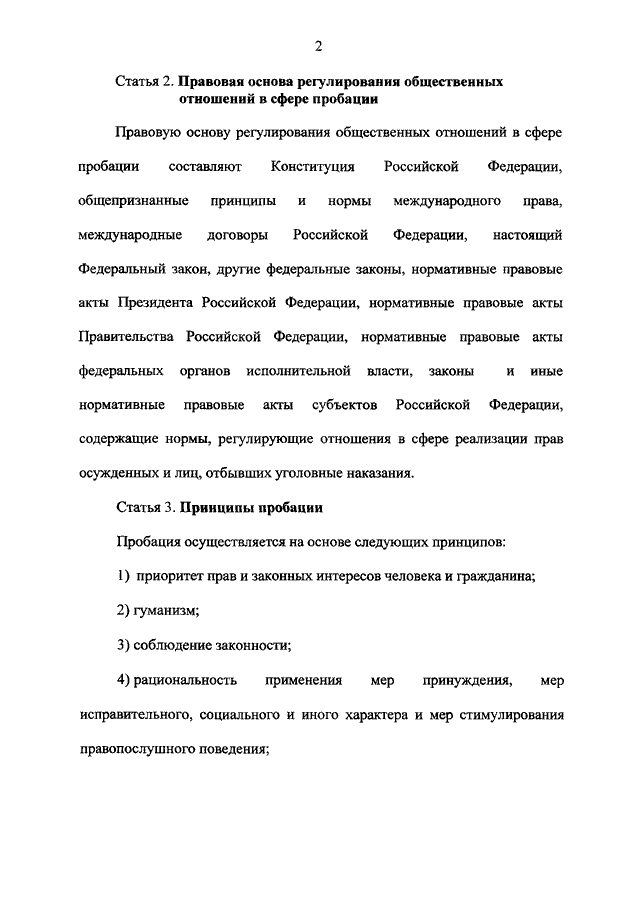 2

Статья 2. Правовая основа регулирования общественных отношений в сфере пробации

Правовую основу регулирования общественных отношений в сфере пробации составляют Конституция Российской Федерации, общепризнанные принципы и нормы международного права, международные договоры Российской Федерации, настоящий Федеральный закон, другие федеральные законы, нормативные правовые акты Президента Российской Федерации, нормативные правовые акты Правительства Российской Федерации, нормативные правовые акты федеральных органов исполнительной власти, законы и иные нормативные правовые акты субъектов Российской Федерации, содержащие нормы, регулирующие отношения в сфере реализации прав осужденных и лиц, отбывших уголовные наказания.

Статья 3. Принципы пробации

Пробация осуществляется на основе следующих принципов:

1) приоритет прав и законных интересов человека и гражданина;

2) гуманизм;

3) соблюдение законности;

4) рациональность применения мер принуждения, мер исправительного, социального и иного характера и мер стимулирования правопослушного поведения;